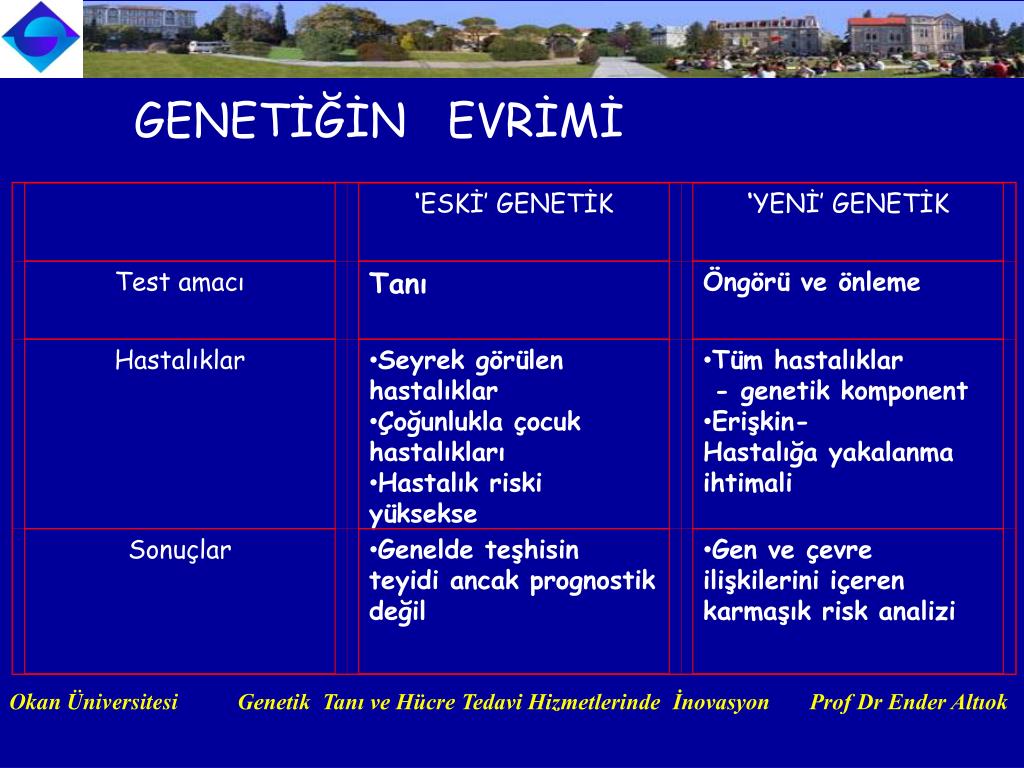 GENETİĞİN EVRİMİ

| | 'ESKİ' GENETİK | 'YENİ' GENETİK |
|---|---|---|
| Test amacı | Tanı | Öngörü ve önleme |
| Hastalıklar | •Seyrek görülen hastalıklar •Çoğunlukla çocuk hastalıkları •Hastalık riski yüksekse | •Tüm hastalıklar - genetik komponent •Erişkin- Hastalığa yakalanma ihtimali |
| Sonuçlar | •Genelde teşhisin teyidi ancak prognostik değil | •Gen ve çevre ilişkilerini içeren karmaşık risk analizi |

Okan Üniversitesi Genetik Tanı ve Hücre Tedavi Hizmetlerinde İnovasyon Prof Dr Ender Altıok